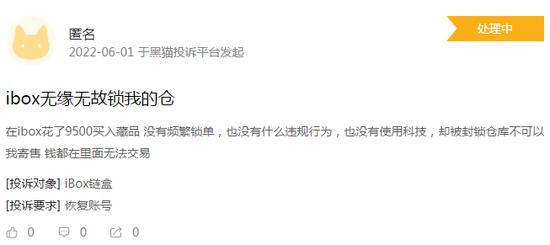 匿名

2022-06-01 于黑猫投诉平台发起

处理中

ibox无缘无故锁我的仓

在ibox花了9500买入藏品 没有频繁锁单，也没有什么违规行为，也没有使用科技，却被封锁仓库不可以我寄售 钱都在里面无法交易

[投诉对象] iBox链盒

[投诉要求] 恢复账号

0 0 0